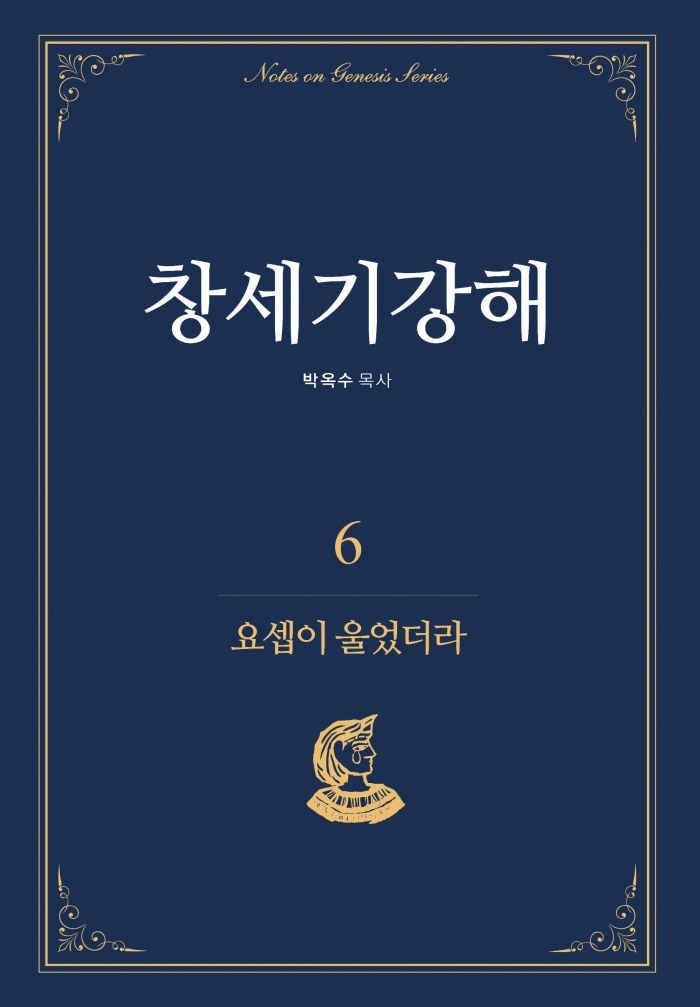 Notes on Genesis Series

창세기강해

박옥수 목사

6

요셉이 울었더라